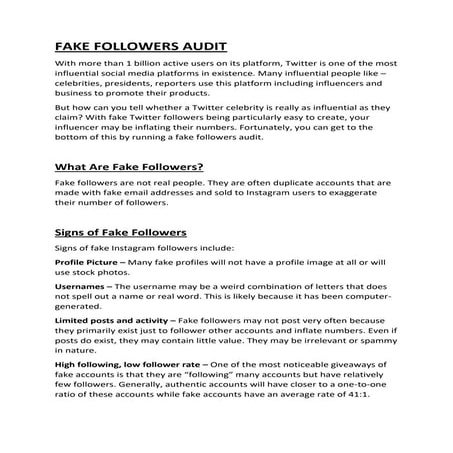 FAKE FOLLOWERS AUDIT

With more than 1 billion active users on its platform, Twitter is one of the most influential social media platforms in existence. Many influential people like – celebrities, presidents, reporters use this platform including influencers and business to promote their products.

But how can you tell whether a Twitter celebrity is really as influential as they claim? With fake Twitter followers being particularly easy to create, your influencer may be inflating their numbers. Fortunately, you can get to the bottom of this by running a fake followers audit.

What Are Fake Followers?

Fake followers are not real people. They are often duplicate accounts that are made with fake email addresses and sold to Instagram users to exaggerate their number of followers.

Signs of Fake Followers

Signs of fake Instagram followers include:

Profile Picture – Many fake profiles will not have a profile image at all or will use stock photos.

Usernames – The username may be a weird combination of letters that does not spell out a name or real word. This is likely because it has been computer-generated.

Limited posts and activity – Fake followers may not post very often because they primarily exist just to follower other accounts and inflate numbers. Even if posts do exist, they may contain little value. They may be irrelevant or spammy in nature.

High following, low follower rate – One of the most noticeable giveaways of fake accounts is that they are "following" many accounts but have relatively few followers. Generally, authentic accounts will have closer to a one-to-one ratio of these accounts while fake accounts have an average rate of 41:1.